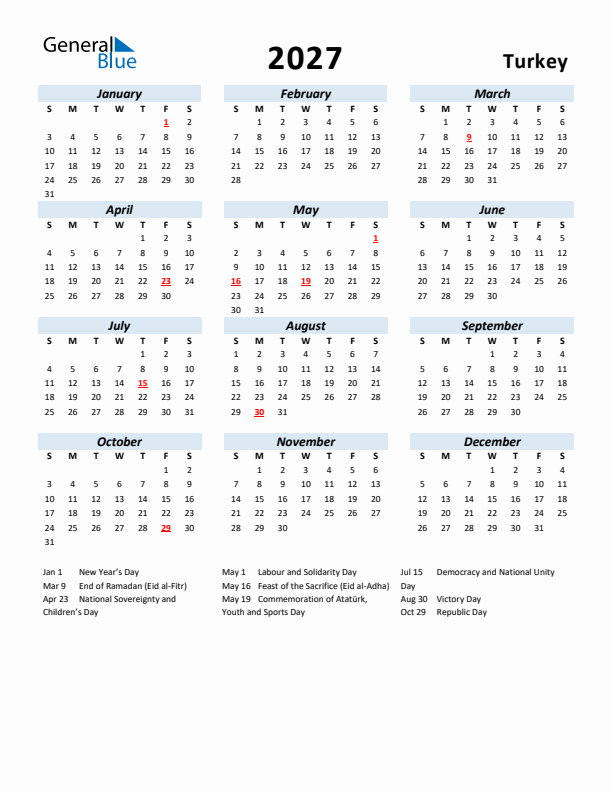 General Blue

2027

Turkey

January

| S | M | T | W | T | F | S |
|---|---|---|---|---|---|---|
| | | | | | 1 | 2 |
| 3 | 4 | 5 | 6 | 7 | 8 | 9 |
| 10 | 11 | 12 | 13 | 14 | 15 | 16 |
| 17 | 18 | 19 | 20 | 21 | 22 | 23 |
| 24 | 25 | 26 | 27 | 28 | 29 | 30 |
| 31 | | | | | | |

February

| S | M | T | W | T | F | S |
|---|---|---|---|---|---|---|
| | 1 | 2 | 3 | 4 | 5 | 6 |
| 7 | 8 | 9 | 10 | 11 | 12 | 13 |
| 14 | 15 | 16 | 17 | 18 | 19 | 20 |
| 21 | 22 | 23 | 24 | 25 | 26 | 27 |
| 28 | | | | | | |

March

| S | M | T | W | T | F | S |
|---|---|---|---|---|---|---|
| | 1 | 2 | 3 | 4 | 5 | 6 |
| 7 | 8 | 9 | 10 | 11 | 12 | 13 |
| 14 | 15 | 16 | 17 | 18 | 19 | 20 |
| 21 | 22 | 23 | 24 | 25 | 26 | 27 |
| 28 | 29 | 30 | 31 | | | |

April

| S | M | T | W | T | F | S |
|---|---|---|---|---|---|---|
| | | | | 1 | 2 | 3 |
| 4 | 5 | 6 | 7 | 8 | 9 | 10 |
| 11 | 12 | 13 | 14 | 15 | 16 | 17 |
| 18 | 19 | 20 | 21 | 22 | 23 | 24 |
| 25 | 26 | 27 | 28 | 29 | 30 | |

May

| S | M | T | W | T | F | S |
|---|---|---|---|---|---|---|
| | | | | | | 1 |
| 2 | 3 | 4 | 5 | 6 | 7 | 8 |
| 9 | 10 | 11 | 12 | 13 | 14 | 15 |
| 16 | 17 | 18 | 19 | 20 | 21 | 22 |
| 23 | 24 | 25 | 26 | 27 | 28 | 29 |
| 30 | 31 | | | | | |

June

| S | M | T | W | T | F | S |
|---|---|---|---|---|---|---|
| | | 1 | 2 | 3 | 4 | 5 |
| 6 | 7 | 8 | 9 | 10 | 11 | 12 |
| 13 | 14 | 15 | 16 | 17 | 18 | 19 |
| 20 | 21 | 22 | 23 | 24 | 25 | 26 |
| 27 | 28 | 29 | 30 | | | |

July

| S | M | T | W | T | F | S |
|---|---|---|---|---|---|---|
| | | | | 1 | 2 | 3 |
| 4 | 5 | 6 | 7 | 8 | 9 | 10 |
| 11 | 12 | 13 | 14 | 15 | 16 | 17 |
| 18 | 19 | 20 | 21 | 22 | 23 | 24 |
| 25 | 26 | 27 | 28 | 29 | 30 | 31 |

August

| S | M | T | W | T | F | S |
|---|---|---|---|---|---|---|
| 1 | 2 | 3 | 4 | 5 | 6 | 7 |
| 8 | 9 | 10 | 11 | 12 | 13 | 14 |
| 15 | 16 | 17 | 18 | 19 | 20 | 21 |
| 22 | 23 | 24 | 25 | 26 | 27 | 28 |
| 29 | 30 | 31 | | | | |

September

| S | M | T | W | T | F | S |
|---|---|---|---|---|---|---|
| | | | 1 | 2 | 3 | 4 |
| 5 | 6 | 7 | 8 | 9 | 10 | 11 |
| 12 | 13 | 14 | 15 | 16 | 17 | 18 |
| 19 | 20 | 21 | 22 | 23 | 24 | 25 |
| 26 | 27 | 28 | 29 | 30 | | |

October

| S | M | T | W | T | F | S |
|---|---|---|---|---|---|---|
| | | | | | 1 | 2 |
| 3 | 4 | 5 | 6 | 7 | 8 | 9 |
| 10 | 11 | 12 | 13 | 14 | 15 | 16 |
| 17 | 18 | 19 | 20 | 21 | 22 | 23 |
| 24 | 25 | 26 | 27 | 28 | 29 | 30 |
| 31 | | | | | | |

November

| S | M | T | W | T | F | S |
|---|---|---|---|---|---|---|
| | 1 | 2 | 3 | 4 | 5 | 6 |
| 7 | 8 | 9 | 10 | 11 | 12 | 13 |
| 14 | 15 | 16 | 17 | 18 | 19 | 20 |
| 21 | 22 | 23 | 24 | 25 | 26 | 27 |
| 28 | 29 | 30 | | | | |

December

| S | M | T | W | T | F | S |
|---|---|---|---|---|---|---|
| | | | 1 | 2 | 3 | 4 |
| 5 | 6 | 7 | 8 | 9 | 10 | 11 |
| 12 | 13 | 14 | 15 | 16 | 17 | 18 |
| 19 | 20 | 21 | 22 | 23 | 24 | 25 |
| 26 | 27 | 28 | 29 | 30 | 31 | |

Jan 1 New Year's Day
Mar 9 End of Ramadan (Eid al-Fitr)
Apr 23 National Sovereignty and Children's Day

May 1 Labour and Solidarity Day
May 16 Feast of the Sacrifice (Eid al-Adha)
May 19 Commemoration of Atatürk, Youth and Sports Day

Jul 15 Democracy and National Unity Day
Aug 30 Victory Day
Oct 29 Republic Day